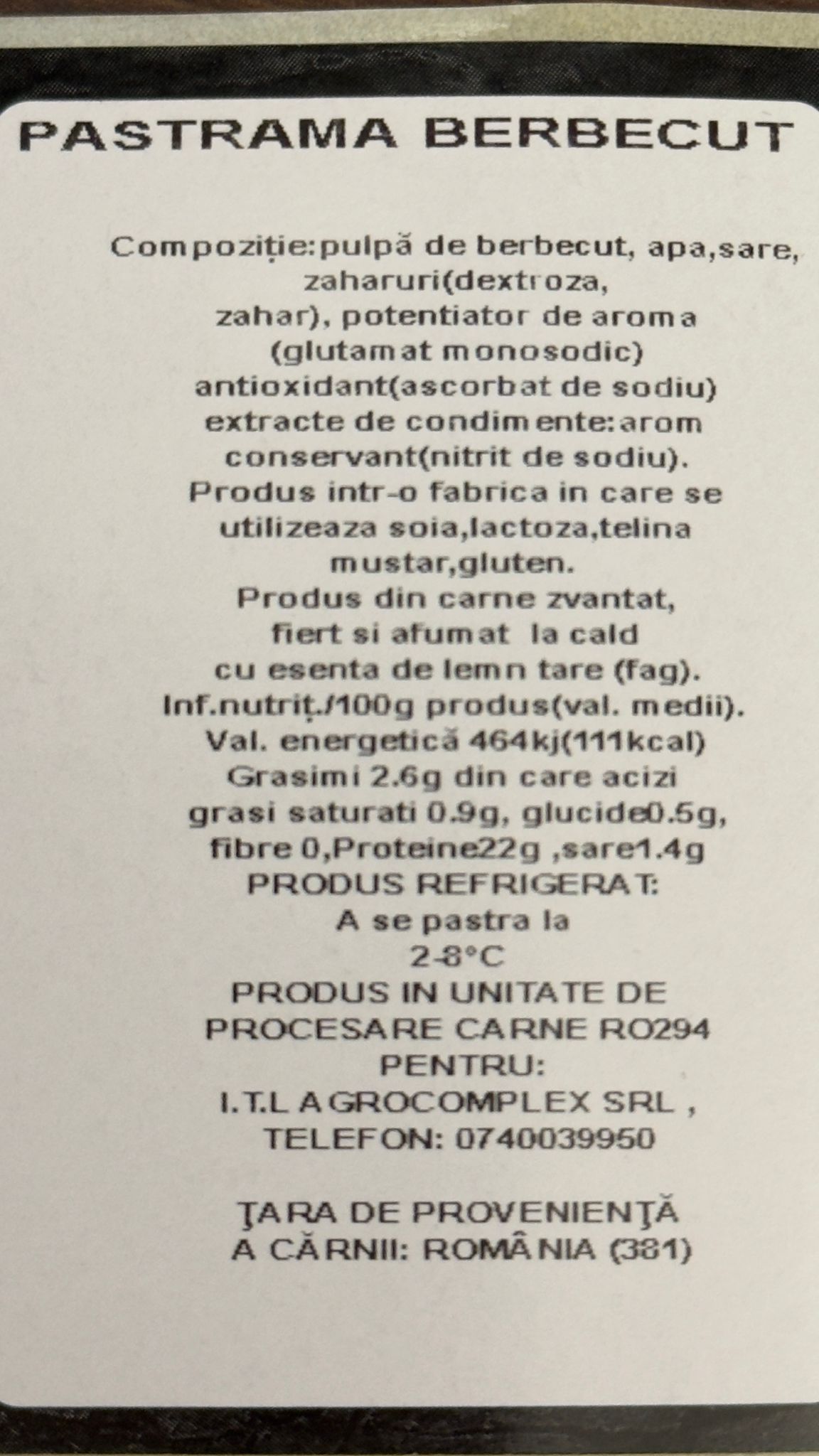 PASTRAMA BERBECUT

Compoziție:pulpă de berbecut, apa,sare, zaharuri(dextroza, zahar), potentiator de aroma (glutamat monosodic) antioxidant(ascorbat de sodiu) extracte de condimente:arom conservant(nitrit de sodiu). Produs intr-o fabrica in care se utilizeaza soia,lactoza,telina mustar,gluten. Produs din carne zvantat, fiert si afumat la cald cu esenta de lemn tare (fag). Inf.nutriț./100g produs(val. medii). Val. energetică 464kj(111kcal) Grasimi 2.6g din care acizi grasi saturati 0.9g, glucide0.5g, fibre 0,Proteine22g ,sare1.4g PRODUS REFRIGERAT: A se pastra la 2-8°C PRODUS IN UNITATE DE PROCESARE CARNE RO294 PENTRU: I.T.L AGROCOMPLEX SRL , TELEFON: 0740039950

ŢARA DE PROVENIENŢĂ A CĂRNII: ROMÂNIA (381)